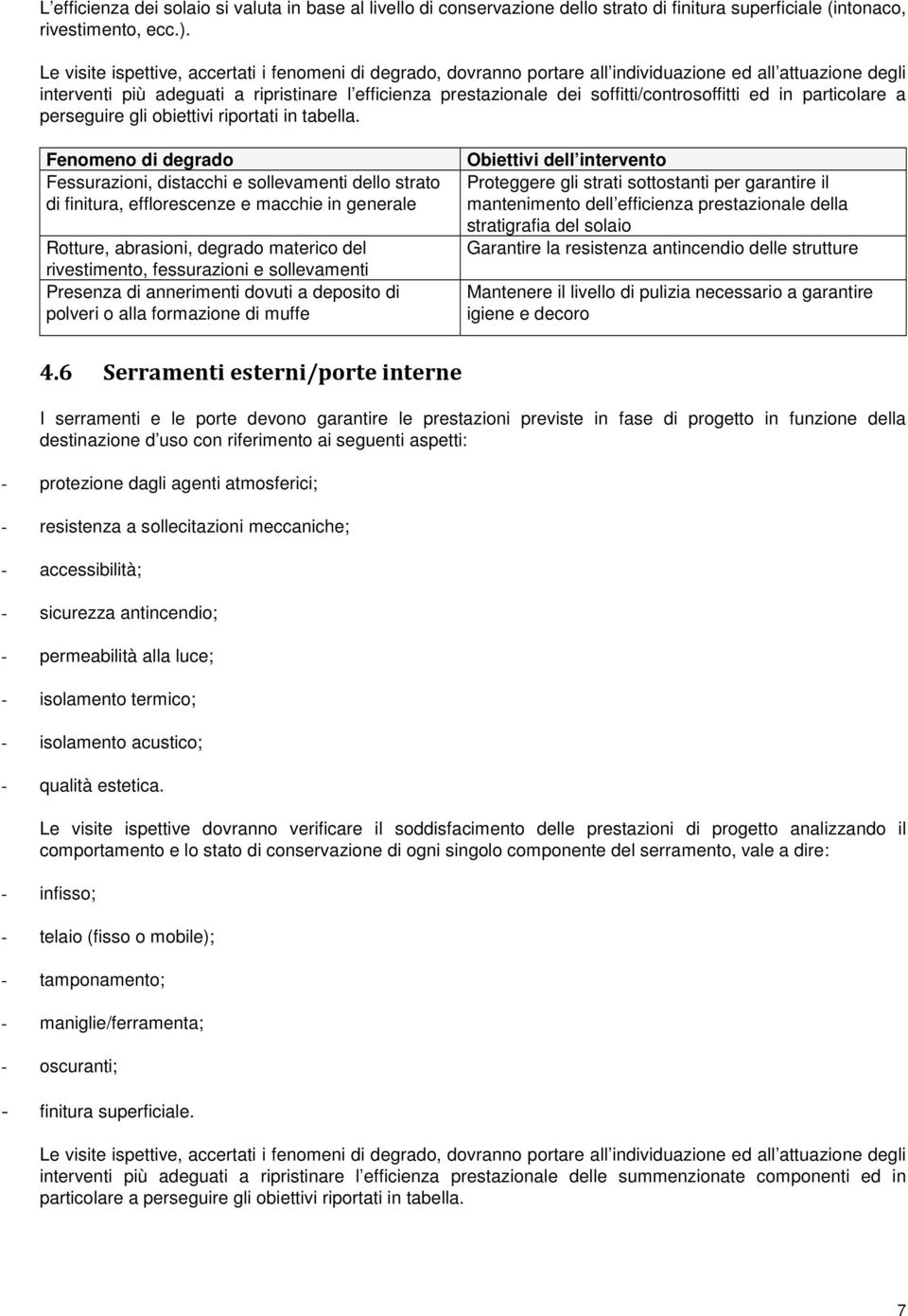 L efficienza dei solaio si valuta in base al livello di conservazione dello strato di finitura superficiale (intonaco, rivestimento, ecc.).

Le visite ispettive, accertati i fenomeni di degrado, dovranno portare all individuazione ed all attuazione degli interventi più adeguati a ripristinare l efficienza prestazionale dei soffitti/controsoffitti ed in particolare a perseguire gli obiettivi riportati in tabella.

| Fenomeno di degrado | Obiettivi dell intervento |
|---|---|
| Fessurazioni, distacchi e sollevamenti dello strato di finitura, efflorescenze e macchie in generale | Proteggere gli strati sottostanti per garantire il mantenimento dell efficienza prestazionale della stratigrafia del solaio |
| Rotture, abrasioni, degrado materico del rivestimento, fessurazioni e sollevamenti | Garantire la resistenza antincendio delle strutture |
| Presenza di annerimenti dovuti a deposito di polveri o alla formazione di muffe | Mantenere il livello di pulizia necessario a garantire igiene e decoro |

4.6 Serramenti esterni/porte interne

I serramenti e le porte devono garantire le prestazioni previste in fase di progetto in funzione della destinazione d uso con riferimento ai seguenti aspetti:

- protezione dagli agenti atmosferici;

- resistenza a sollecitazioni meccaniche;

- accessibilità;

- sicurezza antincendio;

- permeabilità alla luce;

- isolamento termico;

- isolamento acustico;

- qualità estetica.

Le visite ispettive dovranno verificare il soddisfacimento delle prestazioni di progetto analizzando il comportamento e lo stato di conservazione di ogni singolo componente del serramento, vale a dire:

- infisso;

- telaio (fisso o mobile);

- tamponamento;

- maniglie/ferramenta;

- oscuranti;

- finitura superficiale.

Le visite ispettive, accertati i fenomeni di degrado, dovranno portare all individuazione ed all attuazione degli interventi più adeguati a ripristinare l efficienza prestazionale delle summenzionate componenti ed in particolare a perseguire gli obiettivi riportati in tabella.

7